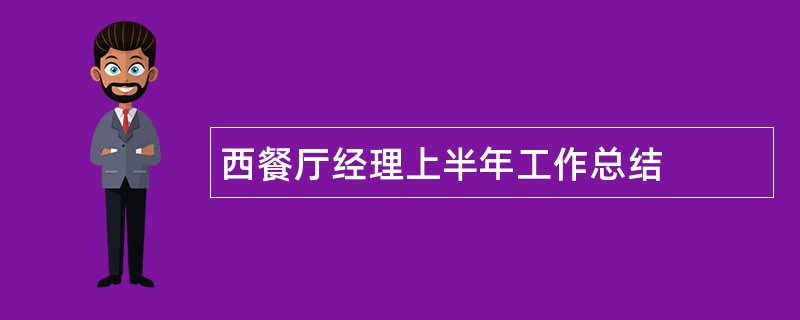 西餐厅经理上半年工作总结